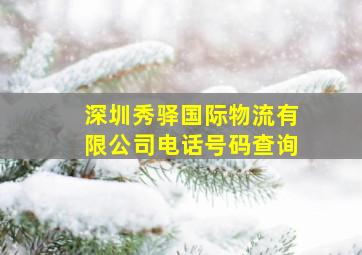 深圳秀驿国际物流有限公司电话号码查询